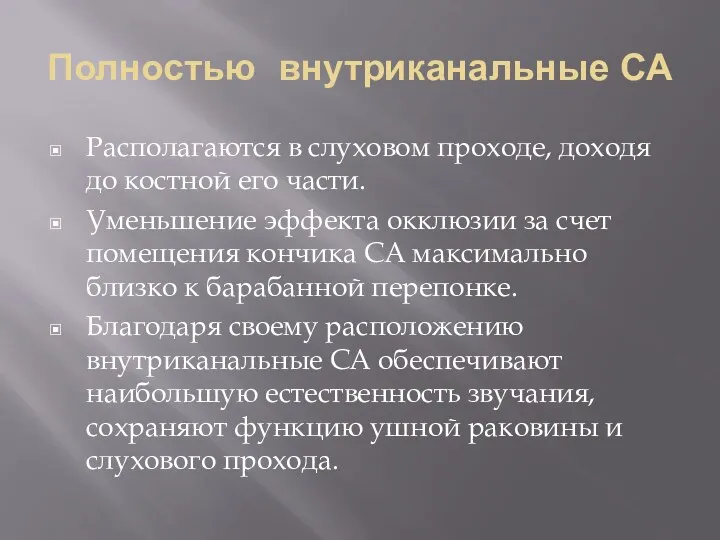 Полностью внутриканальные СА

Располагаются в слуховом проходе, доходя до костной его части.

Уменьшение эффекта окклюзии за счет помещения кончика СА максимально близко к барабанной перепонке.

Благодаря своему расположению внутриканальные СА обеспечивают наибольшую естественность звучания, сохраняют функцию ушной раковины и слухового прохода.